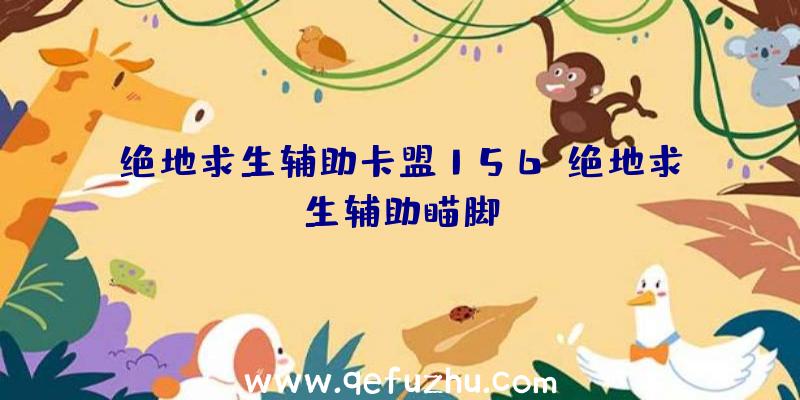 绝地求生辅助卡盟156 绝地求生辅助瞄脚

www.qefuzhu.com